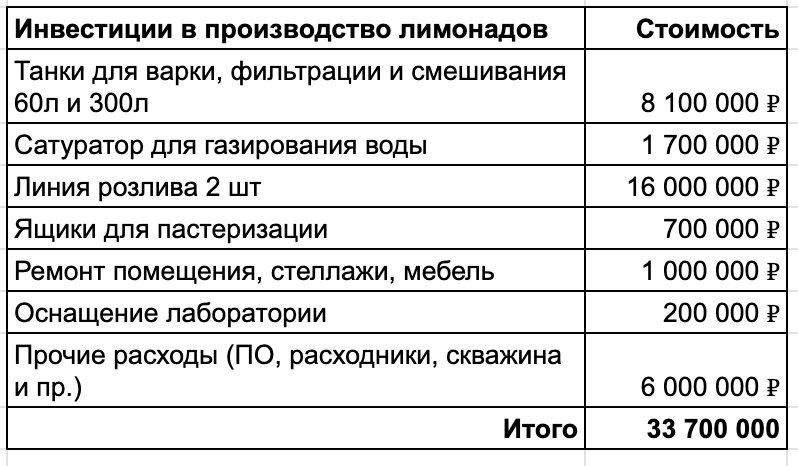 | Инвестиции в производство лимонадов | Стоимость |
|---|---|
| Танки для варки, фильтрации и смешивания 60л и 300л | 8 100 000 ₽ |
| Сатуратор для газирования воды | 1 700 000 ₽ |
| Линия розлива 2 шт | 16 000 000 ₽ |
| Ящики для пастеризации | 700 000 ₽ |
| Ремонт помещения, стеллажи, мебель | 1 000 000 ₽ |
| Оснащение лаборатории | 200 000 ₽ |
| Прочие расходы (ПО, расходники, скважина и пр.) | 6 000 000 ₽ |
| Итого | 33 700 000 |